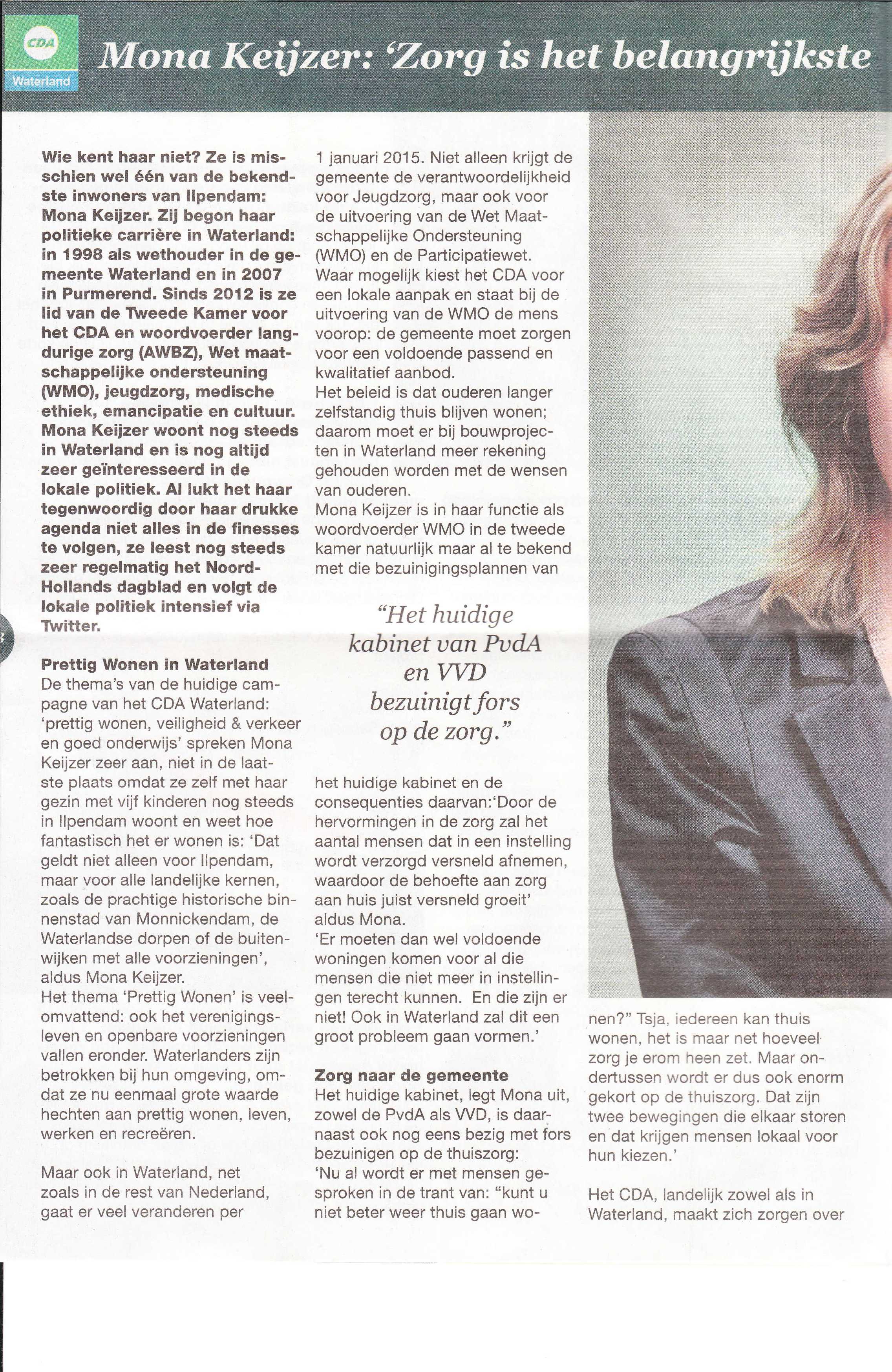 CDA
Waterland

Mona Keijzer: 'Zorg is het belangrijkste

Wie kent haar niet? Ze is misschien wel één van de bekendste inwoners van Ilpendam: Mona Keijzer. Zij begon haar politieke carrière in Waterland: in 1998 als wethouder in de gemeente Waterland en in 2007 in Purmerend. Sinds 2012 is ze lid van de Tweede Kamer voor het CDA en woordvoerder langdurige zorg (AWBZ), Wet maatschappelijke ondersteuning (WMO), jeugdzorg, medische ethiek, emancipatie en cultuur. Mona Keijzer woont nog steeds in Waterland en is nog altijd zeer geïnteresseerd in de lokale politiek. Al lukt het haar tegenwoordig door haar drukke agenda niet alles in de finesses te volgen, ze leest nog steeds zeer regelmatig het Noord-Hollands dagblad en volgt de lokale politiek intensief via Twitter.

Prettig Wonen in Waterland
De thema's van de huidige campagne van het CDA Waterland: 'prettig wonen, veiligheid & verkeer en goed onderwijs' spreken Mona Keijzer zeer aan, niet in de laatste plaats omdat ze zelf met haar gezin met vijf kinderen nog steeds in Ilpendam woont en weet hoe fantastisch het er wonen is: 'Dat geldt niet alleen voor Ilpendam, maar voor alle landelijke kernen, zoals de prachtige historische binnenstad van Monnickendam, de Waterlandse dorpen of de buitenwijken met alle voorzieningen', aldus Mona Keijzer.
Het thema 'Prettig Wonen' is veelomvattend: ook het verenigingsleven en openbare voorzieningen vallen eronder. Waterlanders zijn betrokken bij hun omgeving, omdat ze nu eenmaal grote waarde hechten aan prettig wonen, leven, werken en recreëren.

Maar ook in Waterland, net zoals in de rest van Nederland, gaat er veel veranderen per 1 januari 2015. Niet alleen krijgt de gemeente de verantwoordelijkheid voor Jeugdzorg, maar ook voor de uitvoering van de Wet Maatschappelijke Ondersteuning (WMO) en de Participatiewet.
Waar mogelijk kiest het CDA voor een lokale aanpak en staat bij de uitvoering van de WMO de mens voorop: de gemeente moet zorgen voor een voldoende passend en kwalitatief aanbod.
Het beleid is dat ouderen langer zelfstandig thuis blijven wonen; daarom moet er bij bouwprojecten in Waterland meer rekening gehouden worden met de wensen van ouderen.
Mona Keijzer is in haar functie als woordvoerder WMO in de tweede kamer natuurlijk maar al te bekend met die bezuinigingsplannen van

"Het huidige kabinet van PvdA en VVD bezuinigt fors op de zorg."

het huidige kabinet en de consequenties daarvan:'Door de hervormingen in de zorg zal het aantal mensen dat in een instelling wordt verzorgd versneld afnemen, waardoor de behoefte aan zorg aan huis juist versneld groeit' aldus Mona.
'Er moeten dan wel voldoende woningen komen voor al die mensen die niet meer in instellingen terecht kunnen. En die zijn er niet! Ook in Waterland zal dit een groot probleem gaan vormen.'

Zorg naar de gemeente
Het huidige kabinet, legt Mona uit, zowel de PvdA als VVD, is daarnaast ook nog eens bezig met fors bezuinigen op de thuiszorg:
'Nu al wordt er met mensen gesproken in de trant van: "kunt u niet beter weer thuis gaan wonen?" Tsja, iedereen kan thuis wonen, het is maar net hoeveel zorg je erom heen zet. Maar ondertussen wordt er dus ook enorm gekort op de thuiszorg. Dat zijn twee bewegingen die elkaar storen en dat krijgen mensen lokaal voor hun kiezen.'

Het CDA, landelijk zowel als in Waterland, maakt zich zorgen over